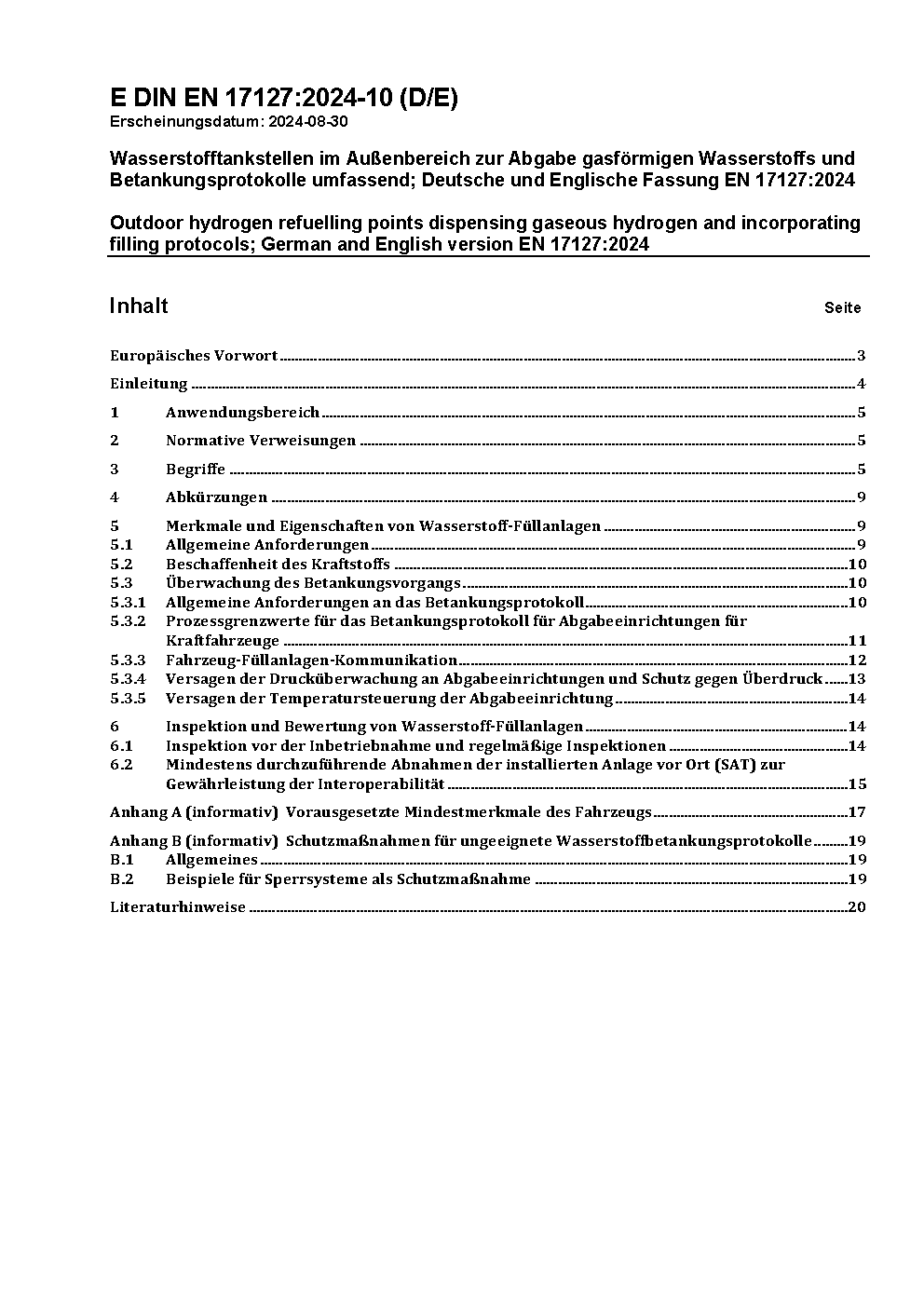 E DIN EN 17127:2024-10 (D/E)
Erscheinungsdatum: 2024-08-30

Wasserstofftankstellen im Außenbereich zur Abgabe gasförmigen Wasserstoffs und Betankungsprotokolle umfassend; Deutsche und Englische Fassung EN 17127:2024

Outdoor hydrogen refuelling points dispensing gaseous hydrogen and incorporating filling protocols; German and English version EN 17127:2024

Inhalt Seite

Europäisches Vorwort 3
Einleitung 4
1 Anwendungsbereich 5
2 Normative Verweisungen 5
3 Begriffe 5
4 Abkürzungen 9
5 Merkmale und Eigenschaften von Wasserstoff-Füllanlagen 9
5.1 Allgemeine Anforderungen 9
5.2 Beschaffenheit des Kraftstoffs 10
5.3 Überwachung des Betankungsvorgangs 10
5.3.1 Allgemeine Anforderungen an das Betankungsprotokoll 10
5.3.2 Prozessgrenzwerte für das Betankungsprotokoll für Abgabeeinrichtungen für Kraftfahrzeuge 11
5.3.3 Fahrzeug-Füllanlagen-Kommunikation 12
5.3.4 Versagen der Drucküberwachung an Abgabeeinrichtungen und Schutz gegen Überdruck 13
5.3.5 Versagen der Temperatursteuerung der Abgabeeinrichtung 14
6 Inspektion und Bewertung von Wasserstoff-Füllanlagen 14
6.1 Inspektion vor der Inbetriebnahme und regelmäßige Inspektionen 14
6.2 Mindestens durchzuführende Abnahmen der installierten Anlage vor Ort (SAT) zur Gewährleistung der Interoperabilität 15
Anhang A (informativ) Vorausgesetzte Mindestmerkmale des Fahrzeugs 17
Anhang B (informativ) Schutzmaßnahmen für ungeeignete Wasserstoffbetankungsprotokolle 19
B.1 Allgemeines 19
B.2 Beispiele für Sperrsysteme als Schutzmaßnahme 19
Literaturhinweise 20